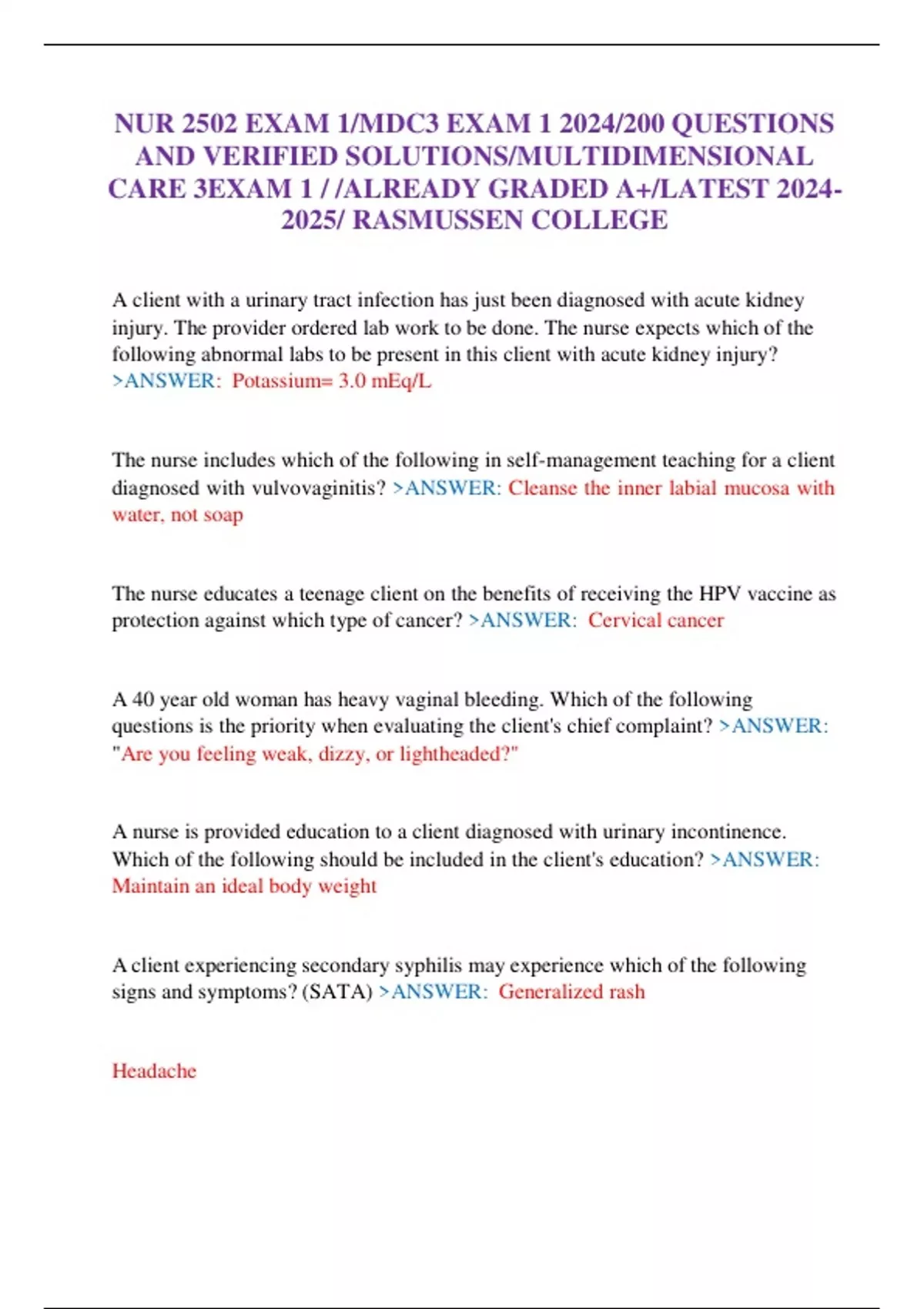 NUR 2502 EXAM 1/MDC3 EXAM 1 2024/200 QUESTIONS AND VERIFIED SOLUTIONS/MULTIDIMENSIONAL CARE 3EXAM 1 / /ALREADY GRADED A+/LATEST 2024-2025/ RASMUSSEN COLLEGE

A client with a urinary tract infection has just been diagnosed with acute kidney injury. The provider ordered lab work to be done. The nurse expects which of the following abnormal labs to be present in this client with acute kidney injury? >ANSWER: Potassium= 3.0 mEq/L

The nurse includes which of the following in self-management teaching for a client diagnosed with vulvovaginitis? >ANSWER: Cleanse the inner labial mucosa with water, not soap

The nurse educates a teenage client on the benefits of receiving the HPV vaccine as protection against which type of cancer? >ANSWER: Cervical cancer

A 40 year old woman has heavy vaginal bleeding. Which of the following questions is the priority when evaluating the client's chief complaint? >ANSWER: "Are you feeling weak, dizzy, or lightheaded?"

A nurse is provided education to a client diagnosed with urinary incontinence. Which of the following should be included in the client's education? >ANSWER: Maintain an ideal body weight

A client experiencing secondary syphilis may experience which of the following signs and symptoms? (SATA) >ANSWER: Generalized rash

Headache